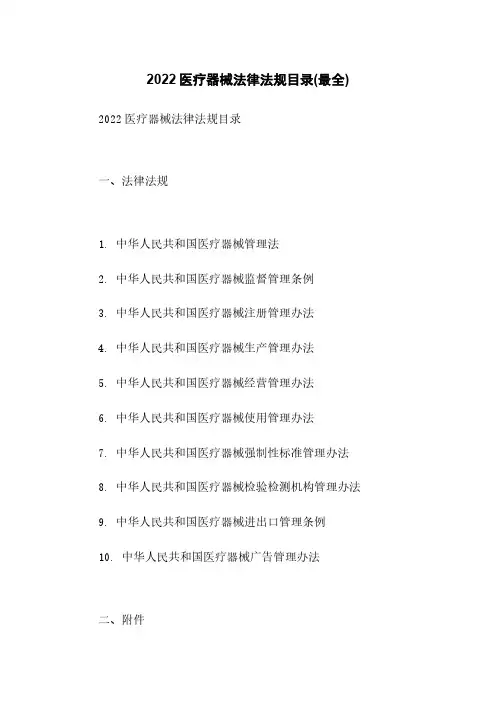 2022医疗器械法律法规目录(最全)

2022医疗器械法律法规目录

一、法律法规

1. 中华人民共和国医疗器械管理法

2. 中华人民共和国医疗器械监督管理条例

3. 中华人民共和国医疗器械注册管理办法

4. 中华人民共和国医疗器械生产管理办法

5. 中华人民共和国医疗器械经营管理办法

6. 中华人民共和国医疗器械使用管理办法

7. 中华人民共和国医疗器械强制性标准管理办法

8. 中华人民共和国医疗器械检验检测机构管理办法

9. 中华人民共和国医疗器械进出口管理条例

10. 中华人民共和国医疗器械广告管理办法

二、附件